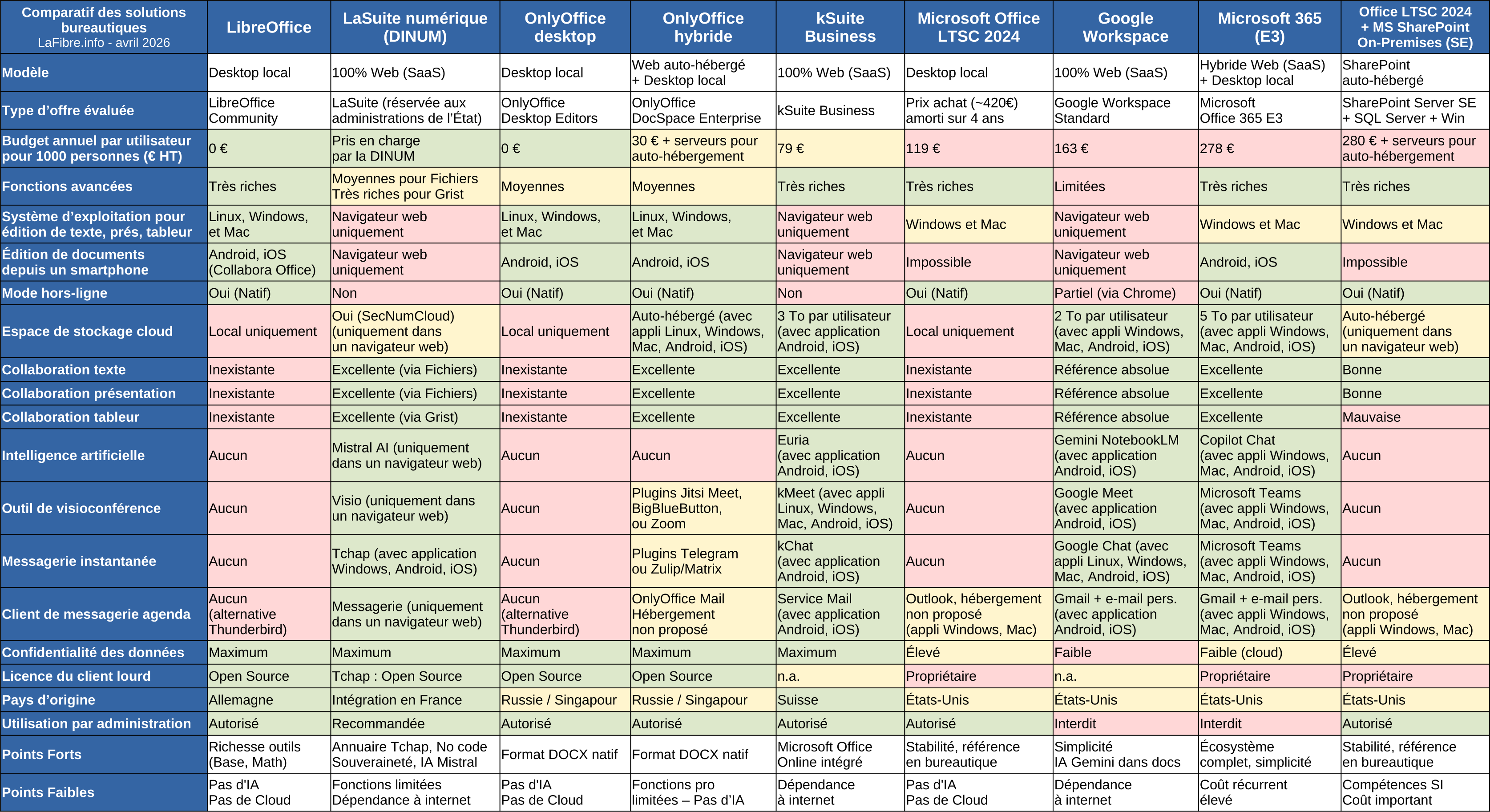 | Comparatif des solutions bureautiques LaFibre.info - avril 2026 | LibreOffice | LaSuite numérique (DINUM) | OnlyOffice desktop | OnlyOffice hybride | kSuite Business | Microsoft Office LTSC 2024 | Google Workspace | Microsoft 365 (E3) | Office LTSC 2024 + MS SharePoint On-Premises (SE) |
|---|---|---|---|---|---|---|---|---|---|
| Modèle | Desktop local | 100% Web (SaaS) | Desktop local | Web auto-hébergé + Desktop local | 100% Web (SaaS) | Desktop local | 100% Web (SaaS) | Hybride Web (SaaS) + Desktop local | SharePoint auto-hébergé |
| Type d'offre évaluée | LibreOffice Community | LaSuite (réservée aux administrations de l'État) | OnlyOffice Desktop Editors | OnlyOffice DocSpace Enterprise | kSuite Business | Prix achat (~420€) amorti sur 4 ans | Google Workspace Standard | Microsoft Office 365 E3 | SharePoint Server SE + SQL Server + Win |
| Budget annuel par utilisateur pour 1000 personnes (€ HT) | 0 € | Pris en charge par la DINUM | 0 € | 30 € + serveurs pour auto-hébergement | 79 € | 119 € | 163 € | 278 € | 280 € + serveurs pour auto-hébergement |
| Fonctions avancées | Très riches | Moyennes pour Fichiers Très riches pour Grist | Moyennes | Moyennes | Très riches | Très riches | Limitées | Très riches | Très riches |
| Système d'exploitation pour édition de texte, prés, tableur | Linux, Windows, et Mac | Navigateur web uniquement | Linux, Windows, et Mac | Linux, Windows, et Mac | Navigateur web uniquement | Windows et Mac | Navigateur web uniquement | Windows et Mac | Windows et Mac |
| Édition de documents depuis un smartphone | Android, iOS (Collabora Office) | Navigateur web uniquement | Android, iOS | Android, iOS | Navigateur web uniquement | Impossible | Navigateur web uniquement | Android, iOS | Impossible |
| Mode hors-ligne | Oui (Natif) | Non | Oui (Natif) | Oui (Natif) | Non | Oui (Natif) | Partiel (via Chrome) | Oui (Natif) | Oui (Natif) |
| Espace de stockage cloud | Local uniquement | Oui (SecNumCloud) (uniquement dans un navigateur web) | Local uniquement | Auto-hébergé (avec appli Linux, Windows, Mac, Android, iOS) | 3 To par utilisateur (avec application Android, iOS) | Local uniquement | 2 To par utilisateur (avec appli Windows, Mac, Android, iOS) | 5 To par utilisateur (avec appli Windows, Mac, Android, iOS) | Auto-hébergé (uniquement dans un navigateur web) |
| Collaboration texte | Inexistante | Excellente (via Fichiers) | Inexistante | Excellente | Excellente | Inexistante | Référence absolue | Excellente | Bonne |
| Collaboration présentation | Inexistante | Excellente (via Fichiers) | Inexistante | Excellente | Excellente | Inexistante | Référence absolue | Excellente | Bonne |
| Collaboration tableur | Inexistante | Excellente (via Grist) | Inexistante | Excellente | Excellente | Inexistante | Référence absolue | Excellente | Mauvaise |
| Intelligence artificielle | Aucun | Mistral AI (uniquement dans un navigateur web) | Aucun | Aucun | Euria (avec application Android, iOS) | Aucun | Gemini NotebookLM (avec application Android, iOS) | Copilot Chat (avec appli Windows, Mac, Android, iOS) | Aucun |
| Outil de visioconférence | Aucun | Visio (uniquement dans un navigateur web) | Aucun | Plugins Jitsi Meet, BigBlueButton, ou Zoom | kMeet (avec appli Linux, Windows, Mac, Android, iOS) | Aucun | Google Meet (avec application Android, iOS) | Microsoft Teams (avec appli Windows, Mac, Android, iOS) | Aucun |
| Messagerie instantanée | Aucun | Tchap (avec application Windows, Android, iOS) | Aucun | Plugins Telegram ou Zulip/Matrix | kChat (avec application Android, iOS) | Aucun | Google Chat (avec appli Linux, Windows, Mac, Android, iOS) | Microsoft Teams (avec appli Windows, Mac, Android, iOS) | Aucun |
| Client de messagerie agenda | Aucun (alternative Thunderbird) | Messagerie (uniquement dans un navigateur web) | Aucun (alternative Thunderbird) | OnlyOffice Mail Hébergement non proposé | Service Mail (avec application Android, iOS) | Outlook, hébergement non proposé (appli Windows, Mac) | Gmail + e-mail pers. (avec application Android, iOS) | Gmail + e-mail pers. (avec appli Windows, Mac, Android, iOS) | Outlook, hébergement non proposé (appli Windows, Mac) |
| Confidentialité des données | Maximum | Maximum | Maximum | Maximum | Maximum | Élevé | Faible | Faible (cloud) | Élevé |
| Licence du client lourd | Open Source | Tchap : Open Source | Open Source | Open Source | n.a. | Propriétaire | n.a. | Propriétaire | Propriétaire |
| Pays d'origine | Allemagne | Intégration en France | Russie / Singapour | Russie / Singapour | Suisse | États-Unis | États-Unis | États-Unis | États-Unis |
| Utilisation par administration | Autorisé | Recommandée | Autorisé | Autorisé | Autorisé | Autorisé | Interdit | Interdit | Autorisé |
| Points Forts | Richesse outils (Base, Math) | Annuaire Tchap, No code Souveraineté, IA Mistral | Format DOCX natif | Format DOCX natif | Microsoft Office Online intégré | Stabilité, référence en bureautique | Simplicité IA Gemini dans docs | Écosystème complet, simplicité | Stabilité, référence en bureautique |
| Points Faibles | Pas d'IA Pas de Cloud | Fonctions limitées Dépendance à internet | Pas d'IA Pas de Cloud | Fonctions pro limitées – Pas d'IA | Dépendance à internet | Pas d'IA Pas de Cloud | Dépendance à internet | Coût récurrent élevé | Compétences SI Coût important |